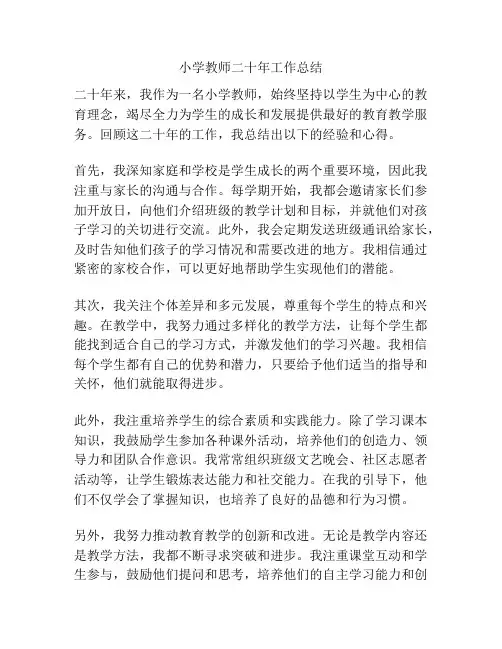 小学教师二十年工作总结

二十年来，我作为一名小学教师，始终坚持以学生为中心的教育理念，竭尽全力为学生的成长和发展提供最好的教育教学服务。回顾这二十年的工作，我总结出以下的经验和心得。

首先，我深知家庭和学校是学生成长的两个重要环境，因此我注重与家长的沟通与合作。每学期开始，我都会邀请家长们参加开放日，向他们介绍班级的教学计划和目标，并就他们对孩子学习的关切进行交流。此外，我会定期发送班级通讯给家长，及时告知他们孩子的学习情况和需要改进的地方。我相信通过紧密的家校合作，可以更好地帮助学生实现他们的潜能。

其次，我关注个体差异和多元发展，尊重每个学生的特点和兴趣。在教学中，我努力通过多样化的教学方法，让每个学生都能找到适合自己的学习方式，并激发他们的学习兴趣。我相信每个学生都有自己的优势和潜力，只要给予他们适当的指导和关怀，他们就能取得进步。

此外，我注重培养学生的综合素质和实践能力。除了学习课本知识，我鼓励学生参加各种课外活动，培养他们的创造力、领导力和团队合作意识。我常常组织班级文艺晚会、社区志愿者活动等，让学生锻炼表达能力和社交能力。在我的引导下，他们不仅学会了掌握知识，也培养了良好的品德和行为习惯。

另外，我努力推动教育教学的创新和改进。无论是教学内容还是教学方法，我都不断寻求突破和进步。我注重课堂互动和学生参与，鼓励他们提问和思考，培养他们的自主学习能力和创